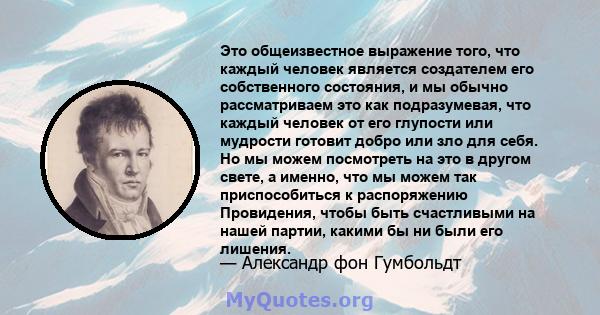 Это общеизвестное выражение того, что каждый человек является создателем его собственного состояния, и мы обычно рассматриваем это как подразумевая, что каждый человек от его глупости или мудрости готовит добро или зло для себя. Но мы можем посмотреть на это в другом свете, а именно, что мы можем так приспособиться к распоряжению Провидения, чтобы быть счастливыми на нашей партии, какими бы ни были его лишения.

— Александр фон Гумбольдт

MyQuotes.org